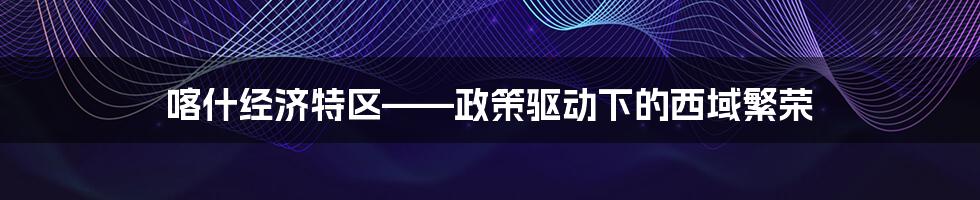 喀什经济特区——政策驱动下的西域繁荣